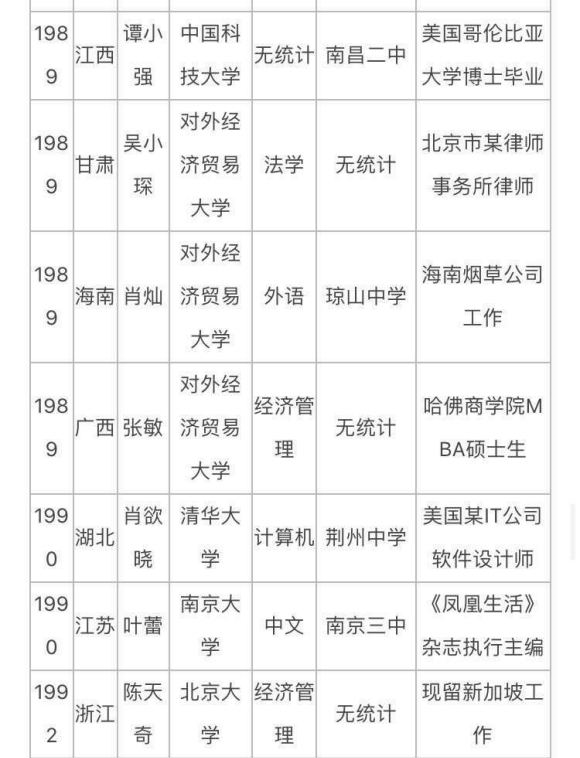 | | | | | | |
|---|---|---|---|---|---|
| 1989 | 江西 | 谭小强 | 中国科技大学 | 无统计 | 南昌二中 | 美国哥伦比亚大学博士毕业 |
| 1989 | 甘肃 | 吴小琛 | 对外经济贸易大学 | 法学 | 无统计 | 北京市某律师事务所律师 |
| 1989 | 海南 | 肖灿 | 对外经济贸易大学 | 外语 | 琼山中学 | 海南烟草公司工作 |
| 1989 | 广西 | 张敏 | 对外经济贸易大学 | 经济管理 | 无统计 | 哈佛商学院MBA硕士生 |
| 1990 | 湖北 | 肖欲晓 | 清华大学 | 计算机 | 荆州中学 | 美国某IT公司软件设计师 |
| 1990 | 江苏 | 叶蕾 | 南京大学 | 中文 | 南京三中 | 《凤凰生活》杂志执行主编 |
| 1992 | 浙江 | 陈天奇 | 北京大学 | 经济管理 | 无统计 | 现留新加坡工作 |